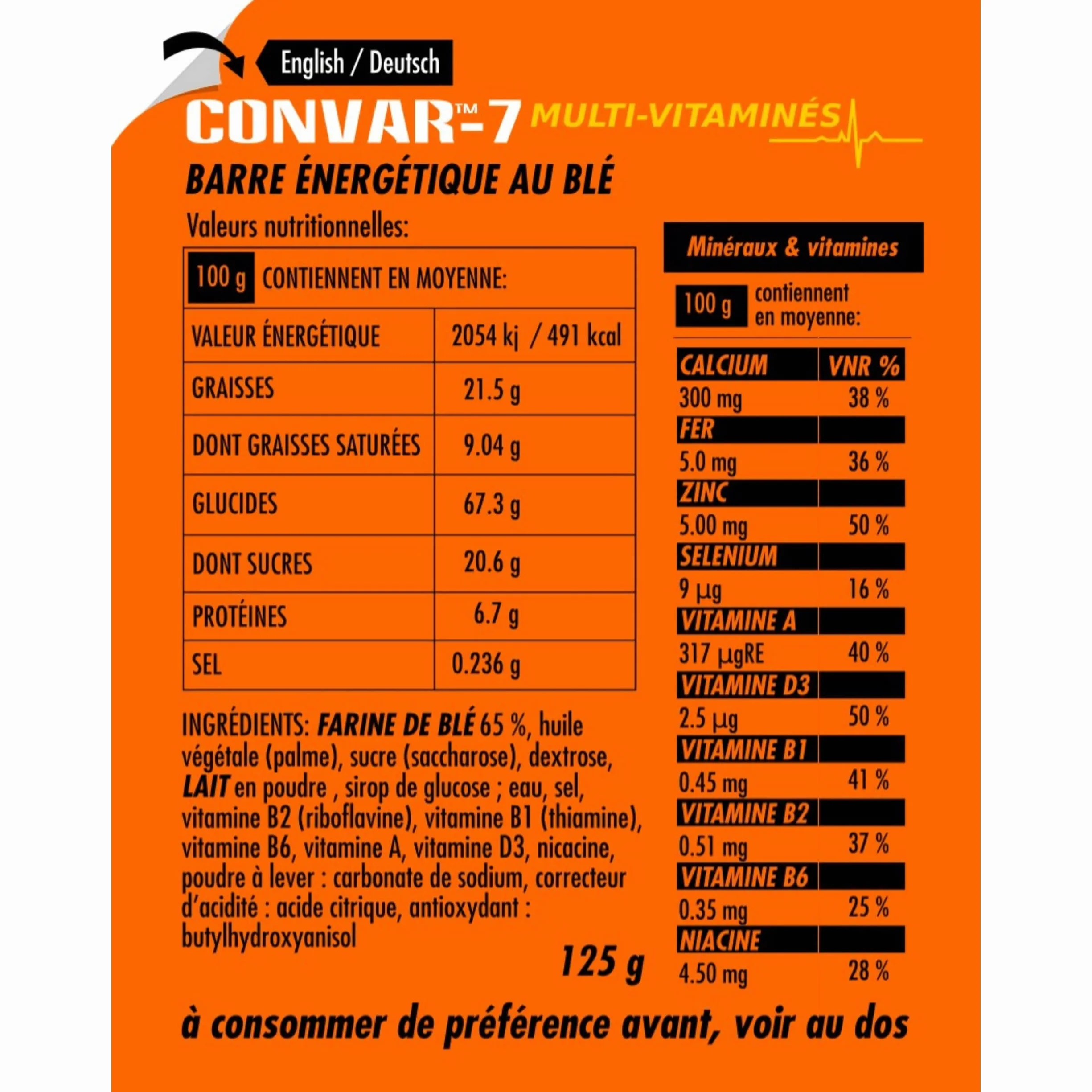 English / Deutsch

CONVAR™-7 MULTI-VITAMINÉS

BARRE ÉNERGÉTIQUE AU BLÉ

Valeurs nutritionnelles:

| 100 g CONTIENNENT EN MOYENNE: | |
|---|---|
| VALEUR ÉNERGÉTIQUE | 2054 kj / 491 kcal |
| GRAISSES | 21.5 g |
| DONT GRAISSES SATURÉES | 9.04 g |
| GLUCIDES | 67.3 g |
| DONT SUCRES | 20.6 g |
| PROTÉINES | 6.7 g |
| SEL | 0.236 g |

INGRÉDIENTS: FARINE DE BLÉ 65 %, huile végétale (palme), sucre (saccharose), dextrose, LAIT en poudre , sirop de glucose ; eau, sel, vitamine B2 (riboflavine), vitamine B1 (thiamine), vitamine B6, vitamine A, vitamine D3, nicacine, poudre à lever : carbonate de sodium, correcteur d'acidité : acide citrique, antioxydant : butylhydroxyanisol

125 g

Minéraux & vitamines

100 g contiennent en moyenne:

| CALCIUM | VNR % |
|---|---|
| 300 mg | 38 % |
| FER | |
| 5.0 mg | 36 % |
| ZINC | |
| 5.00 mg | 50 % |
| SELENIUM | |
| 9 µg | 16 % |
| VITAMINE A | |
| 317 µgRE | 40 % |
| VITAMINE D3 | |
| 2.5 µg | 50 % |
| VITAMINE B1 | |
| 0.45 mg | 41 % |
| VITAMINE B2 | |
| 0.51 mg | 37 % |
| VITAMINE B6 | |
| 0.35 mg | 25 % |
| NIACINE | |
| 4.50 mg | 28 % |

à consommer de préférence avant, voir au dos